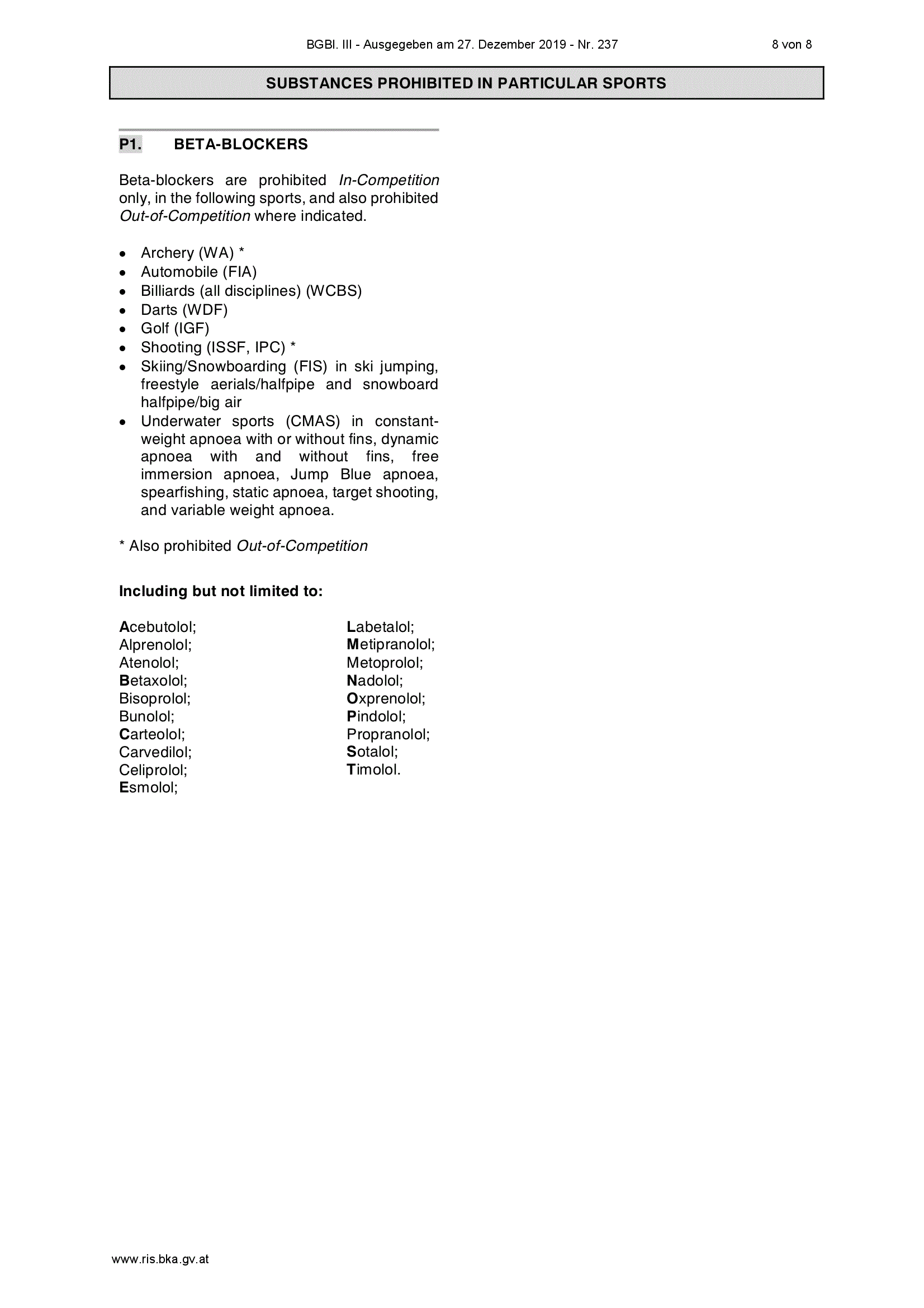 BGBl. III - Ausgegeben am 27. Dezember 2019 - Nr. 237 8 von 8

SUBSTANCES PROHIBITED IN PARTICULAR SPORTS

P1. BETA-BLOCKERS

Beta-blockers are prohibited In-Competition only, in the following sports, and also prohibited Out-of-Competition where indicated.

• Archery (WA) *
• Automobile (FIA)
• Billiards (all disciplines) (WCBS)
• Darts (WDF)
• Golf (IGF)
• Shooting (ISSF, IPC) *
• Skiing/Snowboarding (FIS) in ski jumping, freestyle aerials/halfpipe and snowboard halfpipe/big air
• Underwater sports (CMAS) in constant-weight apnoea with or without fins, dynamic apnoea with and without fins, free immersion apnoea, Jump Blue apnoea, spearfishing, static apnoea, target shooting, and variable weight apnoea.

* Also prohibited Out-of-Competition

Including but not limited to:

Acebutolol;
Alprenolol;
Atenolol;
Betaxolol;
Bisoprolol;
Bunolol;
Carteolol;
Carvedilol;
Celiprolol;
Esmolol;

Labetalol;
Metipranolol;
Metoprolol;
Nadolol;
Oxprenolol;
Pindolol;
Propranolol;
Sotalol;
Timolol.

www.ris.bka.gv.at